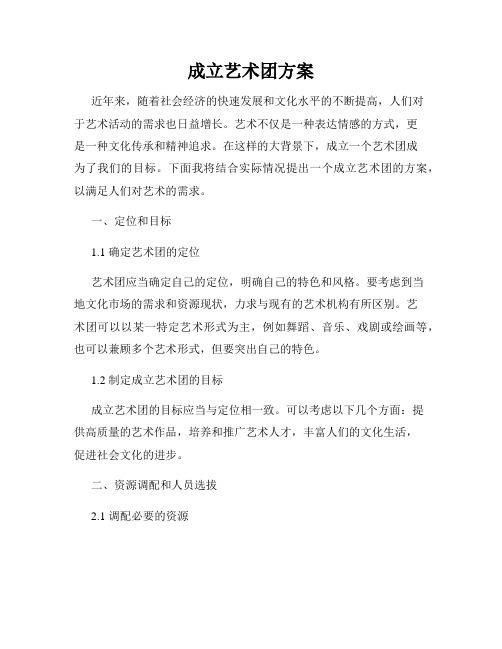 成立艺术团方案

近年来，随着社会经济的快速发展和文化水平的不断提高，人们对于艺术活动的需求也日益增长。艺术不仅是一种表达情感的方式，更是一种文化传承和精神追求。在这样的大背景下，成立一个艺术团成为了我们的目标。下面我将结合实际情况提出一个成立艺术团的方案，以满足人们对艺术的需求。

一、定位和目标

1.1 确定艺术团的定位

艺术团应当确定自己的定位，明确自己的特色和风格。要考虑到当地文化市场的需求和资源现状，力求与现有的艺术机构有所区别。艺术团可以以某一特定艺术形式为主，例如舞蹈、音乐、戏剧或绘画等，也可以兼顾多个艺术形式，但要突出自己的特色。

1.2 制定成立艺术团的目标

成立艺术团的目标应当与定位相一致。可以考虑以下几个方面：提供高质量的艺术作品，培养和推广艺术人才，丰富人们的文化生活，促进社会文化的进步。

二、资源调配和人员选拔

2.1 调配必要的资源